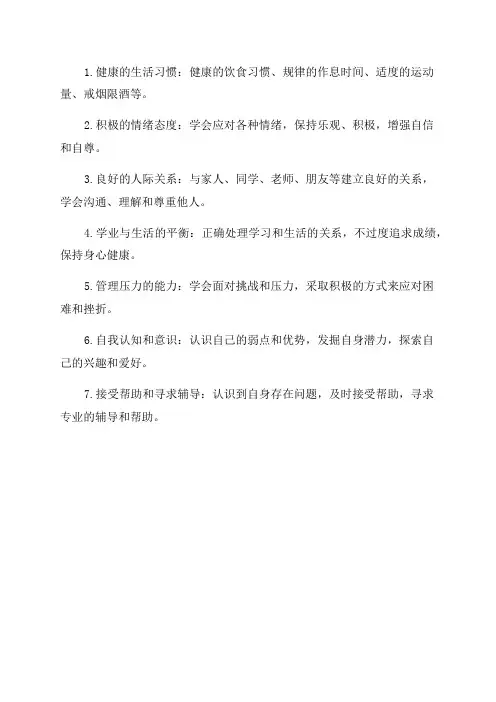 1. 健康的生活习惯：健康的饮食习惯、规律的作息时间、适度的运动量、戒烟限酒等。

2. 积极的情绪态度：学会应对各种情绪，保持乐观、积极，增强自信和自尊。

3. 良好的人际关系：与家人、同学、老师、朋友等建立良好的关系，学会沟通、理解和尊重他人。

4. 学业与生活的平衡：正确处理学习和生活的关系，不过度追求成绩，保持身心健康。

5. 管理压力的能力：学会面对挑战和压力，采取积极的方式来应对困难和挫折。

6. 自我认知和意识：认识自己的弱点和优势，发掘自身潜力，探索自己的兴趣和爱好。

7. 接受帮助和寻求辅导：认识到自身存在问题，及时接受帮助，寻求专业的辅导和帮助。